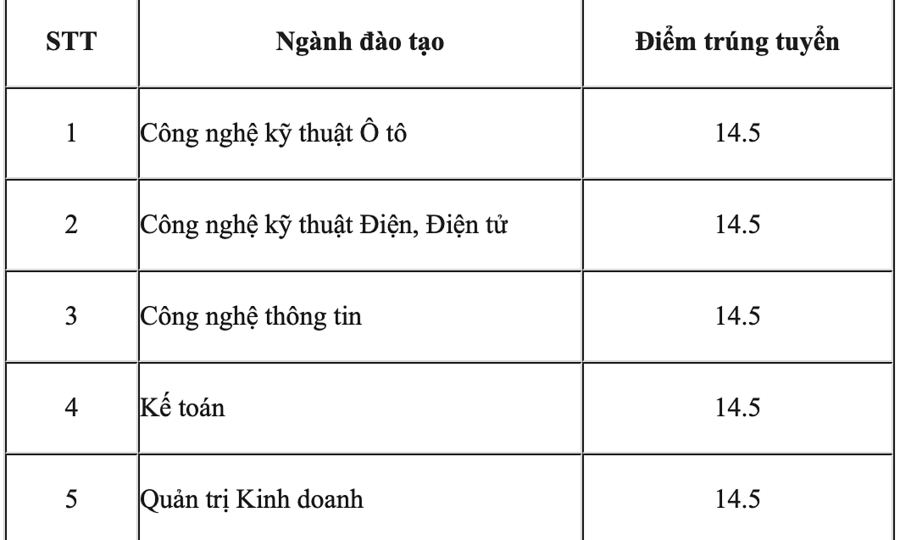 | STT | Ngành đào tạo | Điểm trúng tuyển |
|---|---|---|
| 1 | Công nghệ kỹ thuật Ô tô | 14.5 |
| 2 | Công nghệ kỹ thuật Điện, Điện tử | 14.5 |
| 3 | Công nghệ thông tin | 14.5 |
| 4 | Kế toán | 14.5 |
| 5 | Quản trị Kinh doanh | 14.5 |